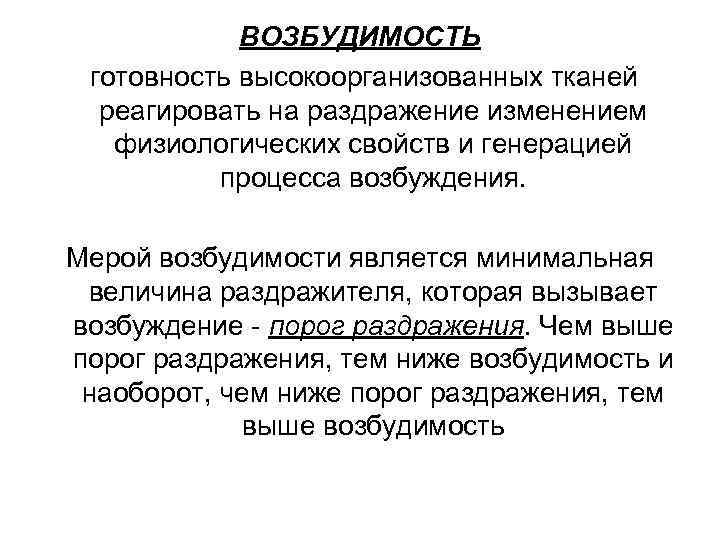 ВОЗБУДИМОСТЬ

готовность высокоорганизованных тканей реагировать на раздражение изменением физиологических свойств и генерацией процесса возбуждения.

Мерой возбудимости является минимальная величина раздражителя, которая вызывает возбуждение - порог раздражения. Чем выше порог раздражения, тем ниже возбудимость и наоборот, чем ниже порог раздражения, тем выше возбудимость